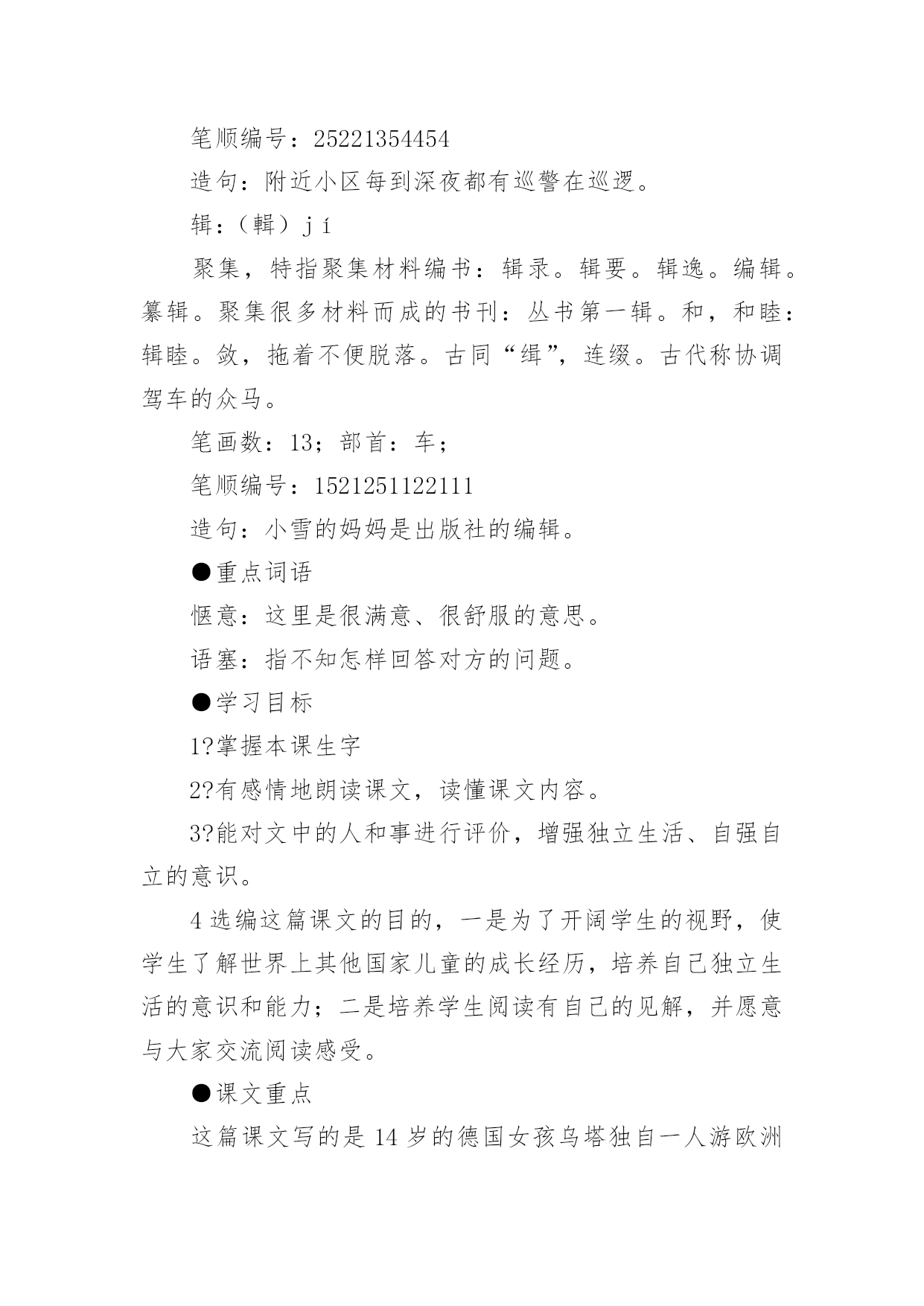 笔顺编号：25221354454

造句：附近小区每到深夜都有巡警在巡逻。

辑：（輯）jí

聚集，特指聚集材料编书：辑录。辑要。辑逸。编辑。纂辑。聚集很多材料而成的书刊：丛书第一辑。和，和睦：辑睦。敛，拖着不便脱落。古同“缉”，连缀。古代称协调驾车的众马。

笔画数：13；部首：车；

笔顺编号：1521251122111

造句：小雪的妈妈是出版社的编辑。

●重点词语

惬意：这里是很满意、很舒服的意思。

语塞：指不知怎样回答对方的问题。

●学习目标

1?掌握本课生字

2?有感情地朗读课文，读懂课文内容。

3?能对文中的人和事进行评价，增强独立生活、自强自立的意识。

4 选编这篇课文的目的，一是为了开阔学生的视野，使学生了解世界上其他国家儿童的成长经历，培养自己独立生活的意识和能力；二是培养学生阅读有自己的见解，并愿意与大家交流阅读感受。

●课文重点

这篇课文写的是 14 岁的德国女孩乌塔独自一人游欧洲